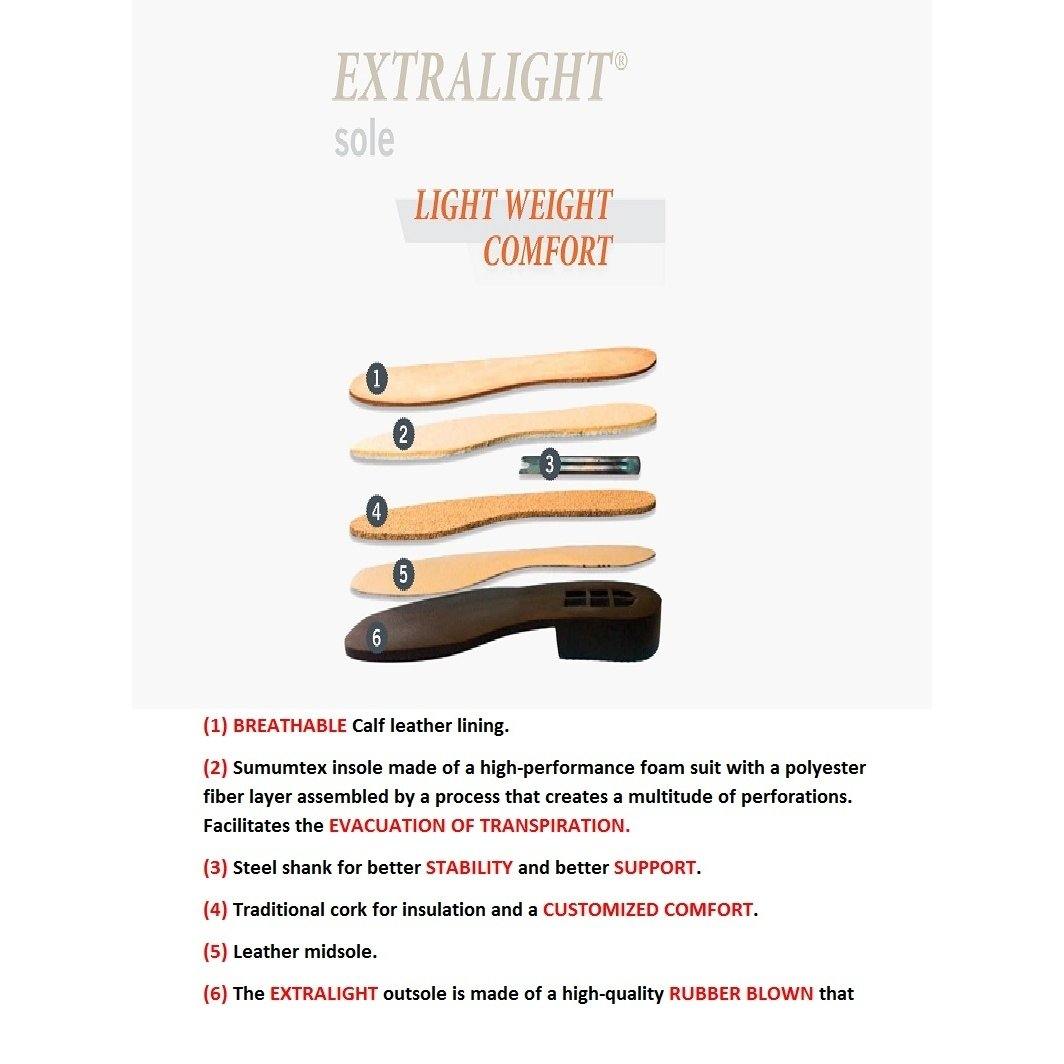 EXTRALIGHT®
sole

LIGHT WEIGHT
COMFORT

1
2
3
4
5
6

(1) BREATHABLE Calf leather lining.

(2) Sumumtex insole made of a high-performance foam suit with a polyester fiber layer assembled by a process that creates a multitude of perforations. Facilitates the EVACUATION OF TRANSPIRATION.

(3) Steel shank for better STABILITY and better SUPPORT.

(4) Traditional cork for insulation and a CUSTOMIZED COMFORT.

(5) Leather midsole.

(6) The EXTRALIGHT outsole is made of a high-quality RUBBER BLOWN that